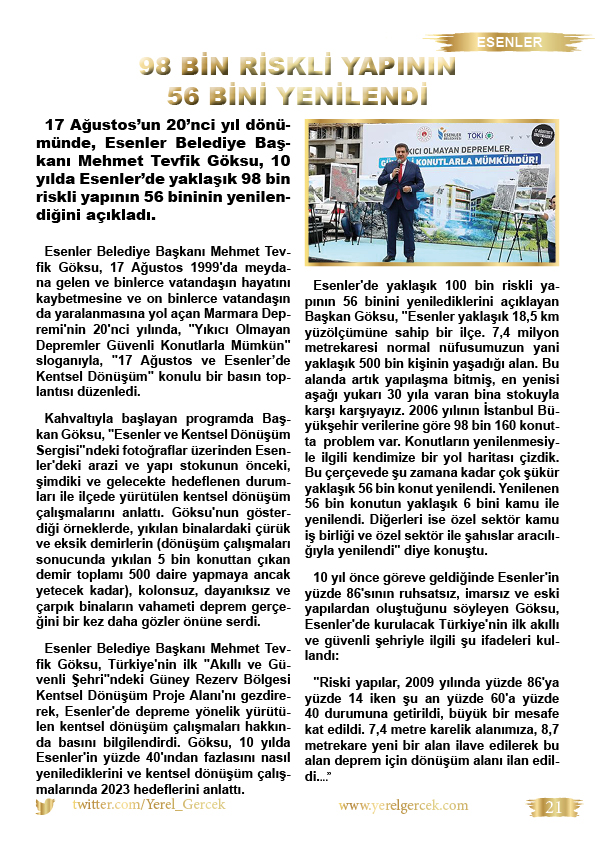 ESENLER

98 BİN RİSKLİ YAPININ 56 BİNİ YENİLENDİ

17 Ağustos'un 20'nci yıl dönümünde, Esenler Belediye Başkanı Mehmet Tevfik Göksu, 10 yılda Esenler'de yaklaşık 98 bin riskli yapının 56 bininin yenilendiğini açıkladı.

Esenler Belediye Başkanı Mehmet Tevfik Göksu, 17 Ağustos 1999'da meydana gelen ve binlerce vatandaşın hayatını kaybetmesine ve on binlerce vatandaşın da yaralanmasına yol açan Marmara Depremi'nin 20'nci yılında, "Yıkıcı Olmayan Depremler Güvenli Konutlarla Mümkün" sloganıyla, "17 Ağustos ve Esenler'de Kentsel Dönüşüm" konulu bir basın toplantısı düzenledi.

Kahvaltıyla başlayan programda Başkan Göksu, "Esenler ve Kentsel Dönüşüm Sergisi"ndeki fotoğraflar üzerinden Esenler'deki arazi ve yapı stokunun önceki, şimdiki ve gelecekte hedeflenen durumları ile ilçede yürütülen kentsel dönüşüm çalışmalarını anlattı. Göksu'nun gösterdiği örneklerde, yıkılan binalardaki çürük ve eksik demirlerin (dönüşüm çalışmaları sonucunda yıkılan 5 bin konuttan çıkan demir toplamı 500 daire yapmaya ancak yetecek kadar), kolonsuz, dayanıksız ve çarpık binaların vahameti deprem gerçeğini bir kez daha gözler önüne serdi.

Esenler Belediye Başkanı Mehmet Tevfik Göksu, Türkiye'nin ilk "Akıllı ve Güvenli Şehri"ndeki Güney Rezerv Bölgesi Kentsel Dönüşüm Proje Alanı'nı gezdirerek, Esenler'de depreme yönelik yürütülen kentsel dönüşüm çalışmaları hakkında basını bilgilendirdi. Göksu, 10 yılda Esenler'in yüzde 40'ından fazlasını nasıl yenilediklerini ve kentsel dönüşüm çalışmalarında 2023 hedeflerini anlattı.

ESENLER BELEDİYESİ TOKİ
YIKICI OLMAYAN DEPREMLER, GÜVENLİ KONUTLARLA MÜMKÜNDÜR!

Esenler'de yaklaşık 100 bin riskli yapının 56 binini yenilediklerini açıklayan Başkan Göksu, "Esenler yaklaşık 18,5 km yüzölçümüne sahip bir ilçe. 7,4 milyon metrekaresi normal nüfusumuzun yani yaklaşık 500 bin kişinin yaşadığı alan. Bu alanda artık yapılaşma bitmiş, en yenisi aşağı yukarı 30 yıla varan bina stokuyla karşı karşıyayız. 2006 yılının İstanbul Büyükşehir verilerine göre 98 bin 160 konutta problem var. Konutların yenilenmesiyle ilgili kendimize bir yol haritası çizdik. Bu çerçevede şu zamana kadar çok şükür yaklaşık 56 bin konut yenilendi. Yenilenen 56 bin konutun yaklaşık 6 bini kamu ile yenilendi. Diğerleri ise özel sektör kamu iş birliği ve özel sektör ile şahıslar aracılığıyla yenilendi" diye konuştu.

10 yıl önce göreve geldiğinde Esenler'in yüzde 86'sının ruhsatsız, imarsız ve eski yapılardan oluştuğunu söyleyen Göksu, Esenler'de kurulacak Türkiye'nin ilk akıllı ve güvenli şehriyle ilgili şu ifadeleri kullandı:

"Riski yapılar, 2009 yılında yüzde 86'ya yüzde 14 iken şu an yüzde 60'a yüzde 40 durumuna getirildi, büyük bir mesafe kat edildi. 7,4 metre karelik alanımıza, 8,7 metrekare yeni bir alan ilave edilerek bu alan deprem için dönüşüm alanı ilan edildi...."

twitter.com/Yerel_Gercek www.yerelgercek.com 21